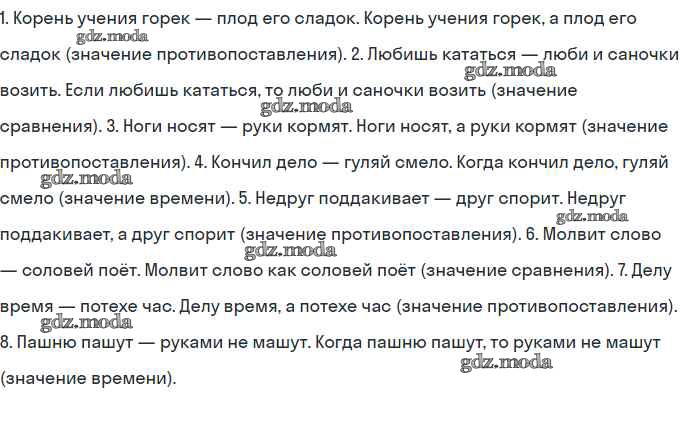 1. Корень учения горек — плод его сладок. Корень учения горек, а плод его сладок (значение противопоставления). 2. Любишь кататься — люби и саночки возить. Если любишь кататься, то люби и саночки возить (значение сравнения). 3. Ноги носят — руки кормят. Ноги носят, а руки кормят (значение противопоставления). 4. Кончил дело — гуляй смело. Когда кончил дело, гуляй смело (значение времени). 5. Недруг поддакивает — друг спорит. Недруг поддакивает, а друг спорит (значение противопоставления). 6. Молвит слово — соловей поёт. Молвит слово как соловей поёт (значение сравнения). 7. Делу время — потехе час. Делу время, а потехе час (значение противопоставления). 8. Пашню пашут — руками не машут. Когда пашню пашут, то руками не машут (значение времени).

gdz.moda gdz.moda gdz.moda gdz.moda gdz.moda gdz.moda gdz.moda gdz.moda